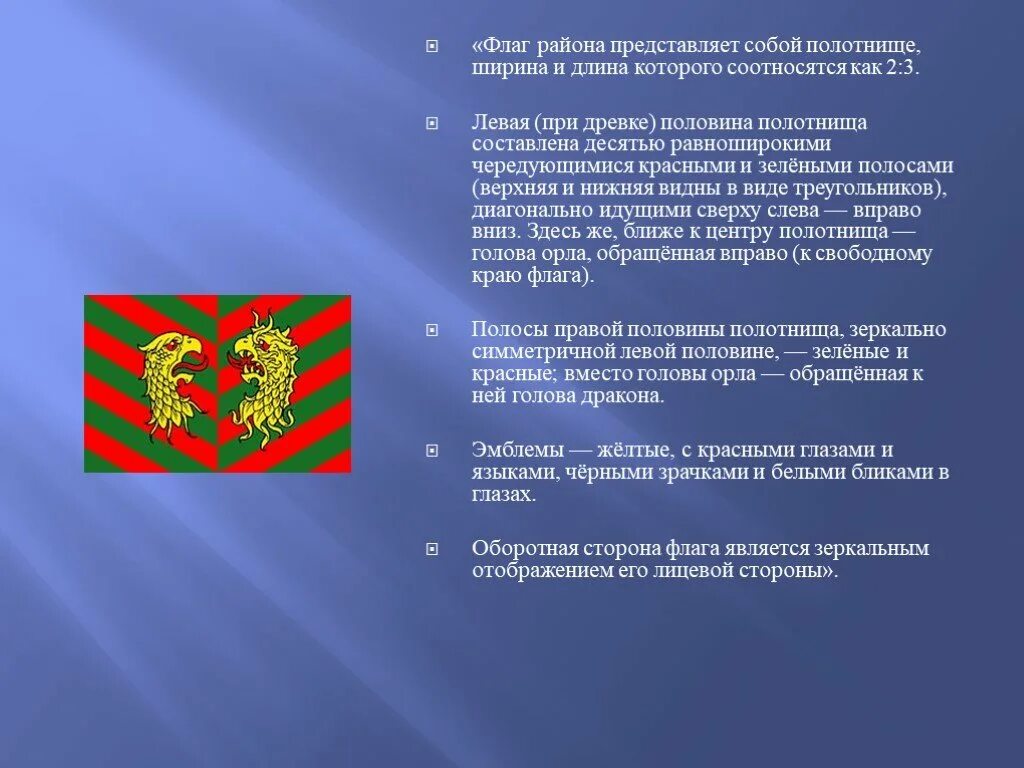 «Флаг района представляет собой полотнище, ширина и длина которого соотносятся как 2:3.

Левая (при древке) половина полотнища составлена десятью равноширокими чередующимися красными и зелёными полосами (верхняя и нижняя видны в виде треугольников), диагонально идущими сверху слева — вправо вниз. Здесь же, ближе к центру полотнища — голова орла, обращённая вправо (к свободному краю флага).

Полосы правой половины полотнища, зеркально симметричной левой половине, — зелёные и красные; вместо головы орла — обращённая к ней голова дракона.

Эмблемы — жёлтые, с красными глазами и языками, чёрными зрачками и белыми бликами в глазах.

Оборотная сторона флага является зеркальным отображением его лицевой стороны».